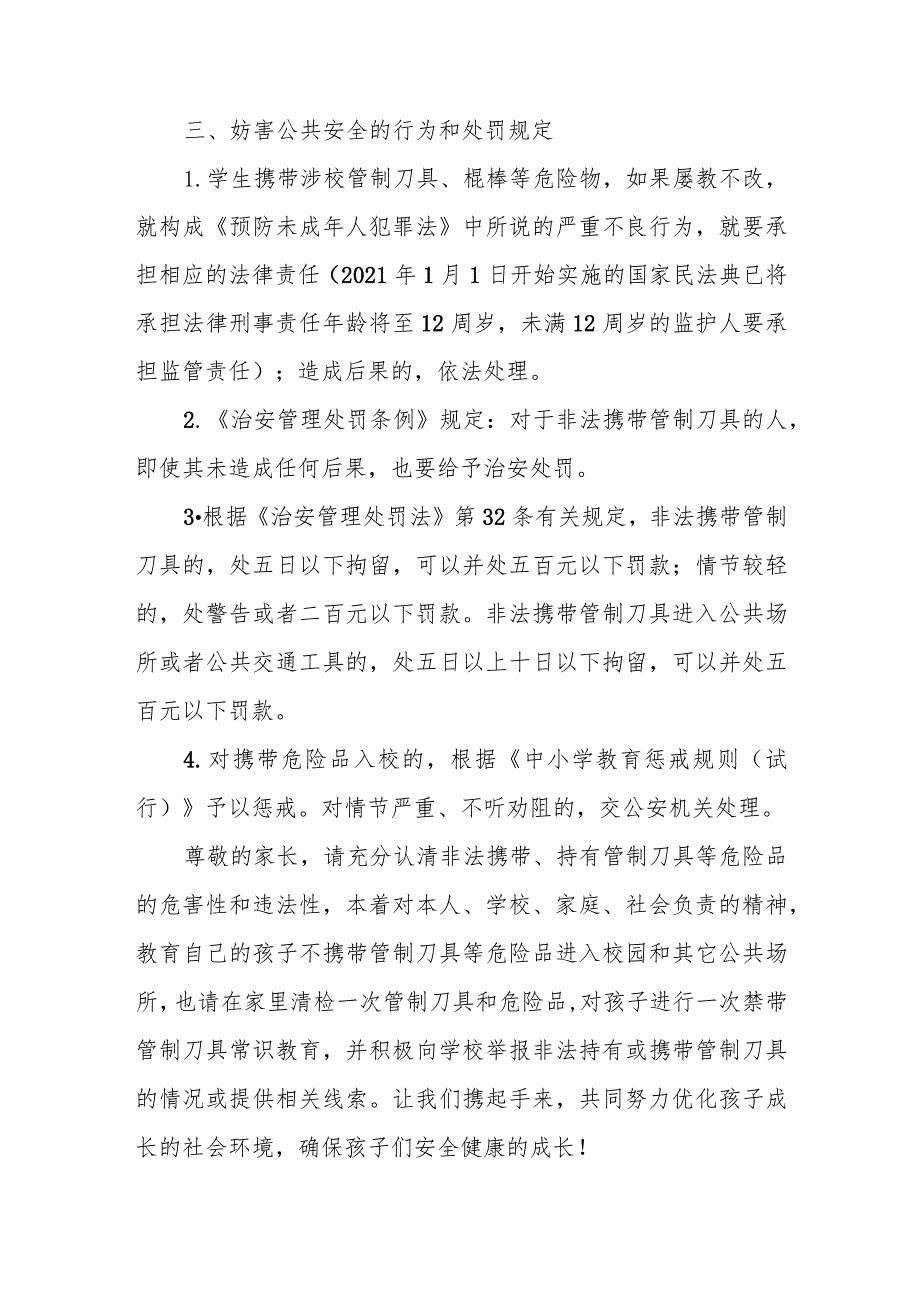 三、妨害公共安全的行为和处罚规定

1.学生携带涉校管制刀具、棍棒等危险物，如果屡教不改，就构成《预防未成年人犯罪法》中所说的严重不良行为，就要承担相应的法律责任（2021年1月1日开始实施的国家民法典已将承担法律刑事责任年龄将至12周岁，未满12周岁的监护人要承担监管责任）；造成后果的，依法处理。

2.《治安管理处罚条例》规定：对于非法携带管制刀具的人，即使其未造成任何后果，也要给予治安处罚。

3•根据《治安管理处罚法》第32条有关规定，非法携带管制刀具的，处五日以下拘留，可以并处五百元以下罚款；情节较轻的，处警告或者二百元以下罚款。非法携带管制刀具进入公共场所或者公共交通工具的，处五日以上十日以下拘留，可以并处五百元以下罚款。

4.对携带危险品入校的，根据《中小学教育惩戒规则（试行）》予以惩戒。对情节严重、不听劝阻的，交公安机关处理。

尊敬的家长，请充分认清非法携带、持有管制刀具等危险品的危害性和违法性，本着对本人、学校、家庭、社会负责的精神，教育自己的孩子不携带管制刀具等危险品进入校园和其它公共场所，也请在家里清检一次管制刀具和危险品,对孩子进行一次禁带管制刀具常识教育，并积极向学校举报非法持有或携带管制刀具的情况或提供相关线索。让我们携起手来，共同努力优化孩子成长的社会环境，确保孩子们安全健康的成长！